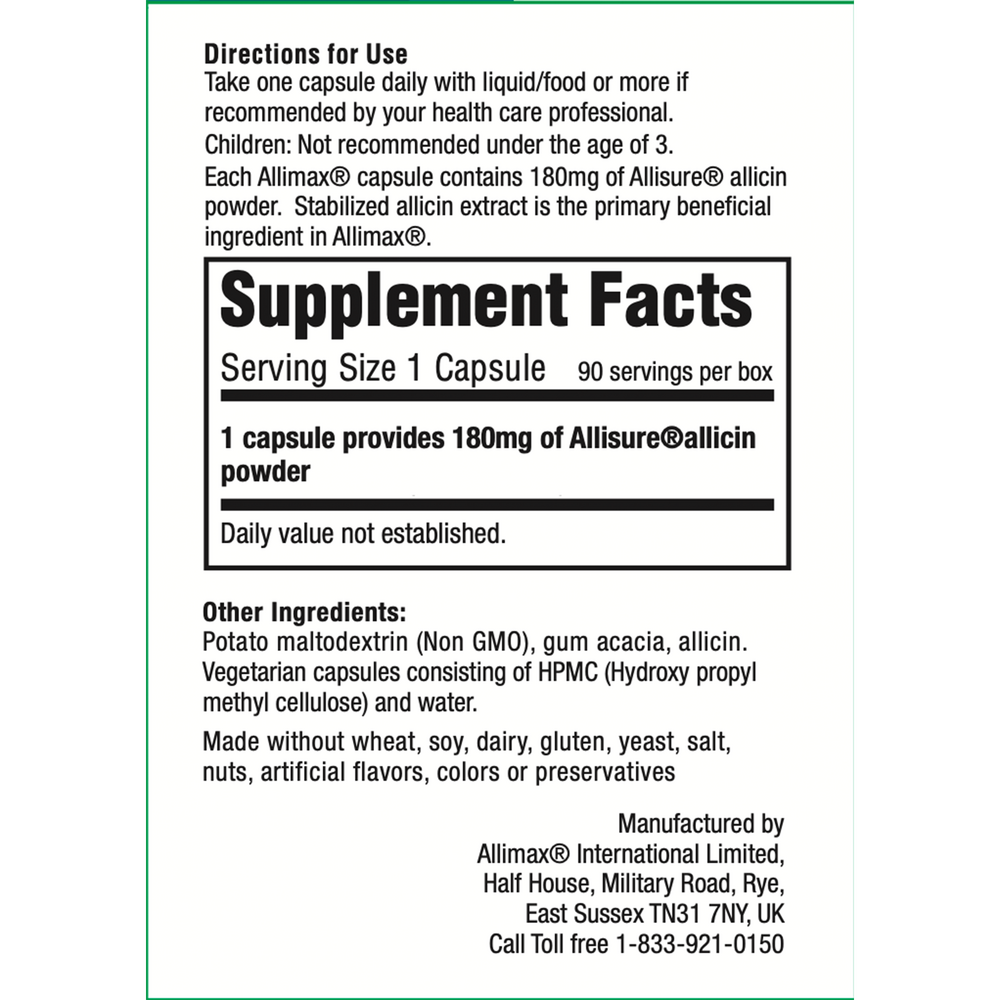 Directions for Use
Take one capsule daily with liquid/food or more if recommended by your health care professional.

Children: Not recommended under the age of 3.

Each Allimax® capsule contains 180mg of Allisure® allicin powder. Stabilized allicin extract is the primary beneficial ingredient in Allimax®.

Supplement Facts
Serving Size 1 Capsule 90 servings per box

1 capsule provides 180mg of Allisure®allicin powder

Daily value not established.

Other Ingredients:
Potato maltodextrin (Non GMO), gum acacia, allicin. Vegetarian capsules consisting of HPMC (Hydroxy propyl methyl cellulose) and water.

Made without wheat, soy, dairy, gluten, yeast, salt, nuts, artificial flavors, colors or preservatives

Manufactured by
Allimax® International Limited,
Half House, Military Road, Rye,
East Sussex TN31 7NY, UK
Call Toll free 1-833-921-0150